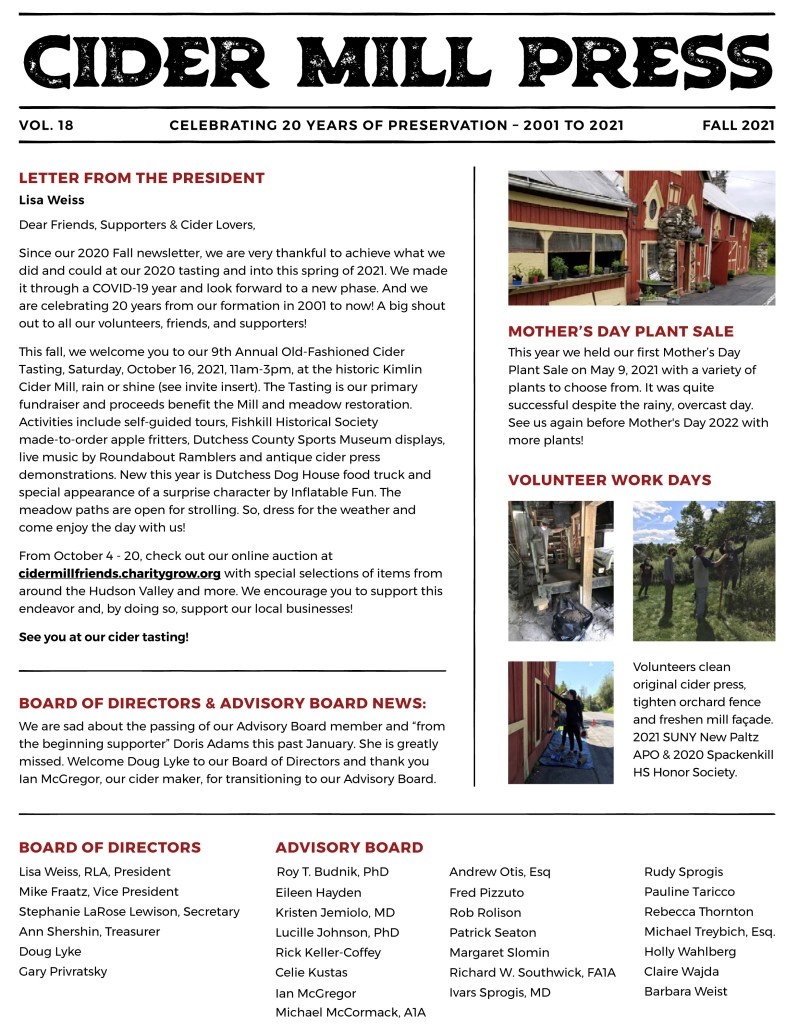 CIDER MILL PRESS

VOL. 18 CELEBRATING 20 YEARS OF PRESERVATION – 2001 TO 2021 FALL 2021

LETTER FROM THE PRESIDENT
Lisa Weiss

Dear Friends, Supporters & Cider Lovers,

Since our 2020 Fall newsletter, we are very thankful to achieve what we did and could at our 2020 tasting and into this spring of 2021. We made it through a COVID-19 year and look forward to a new phase. And we are celebrating 20 years from our formation in 2001 to now! A big shout out to all our volunteers, friends, and supporters!

This fall, we welcome you to our 9th Annual Old-Fashioned Cider Tasting, Saturday, October 16, 2021, 11am-3pm, at the historic Kimlin Cider Mill, rain or shine (see invite insert). The Tasting is our primary fundraiser and proceeds benefit the Mill and meadow restoration. Activities include self-guided tours, Fishkill Historical Society made-to-order apple fritters, Dutchess County Sports Museum displays, live music by Roundabout Ramblers and antique cider press demonstrations. New this year is Dutchess Dog House food truck and special appearance of a surprise character by Inflatable Fun. The meadow paths are open for strolling. So, dress for the weather and come enjoy the day with us!

From October 4 - 20, check out our online auction at cidermillfriends.charitygrow.org with special selections of items from around the Hudson Valley and more. We encourage you to support this endeavor and, by doing so, support our local businesses!

See you at our cider tasting!

BOARD OF DIRECTORS & ADVISORY BOARD NEWS:
We are sad about the passing of our Advisory Board member and "from the beginning supporter" Doris Adams this past January. She is greatly missed. Welcome Doug Lyke to our Board of Directors and thank you Ian McGregor, our cider maker, for transitioning to our Advisory Board.

MOTHER'S DAY PLANT SALE
This year we held our first Mother's Day Plant Sale on May 9, 2021 with a variety of plants to choose from. It was quite successful despite the rainy, overcast day. See us again before Mother's Day 2022 with more plants!

VOLUNTEER WORK DAYS

Volunteers clean original cider press, tighten orchard fence and freshen mill façade. 2021 SUNY New Paltz APO & 2020 Spackenkill HS Honor Society.

BOARD OF DIRECTORS
Lisa Weiss, RLA, President
Mike Fraatz, Vice President
Stephanie LaRose Lewison, Secretary
Ann Shershin, Treasurer
Doug Lyke
Gary Privratsky

ADVISORY BOARD
Roy T. Budnik, PhD
Eileen Hayden
Kristen Jemiolo, MD
Lucille Johnson, PhD
Rick Keller-Coffey
Celie Kustas
Ian McGregor
Michael McCormack, A1A

Andrew Otis, Esq
Fred Pizzuto
Rob Rolison
Patrick Seaton
Margaret Slomin
Richard W. Southwick, FA1A
Ivars Sprogis, MD

Rudy Sprogis
Pauline Taricco
Rebecca Thornton
Michael Treybich, Esq.
Holly Wahlberg
Claire Wajda
Barbara Weist